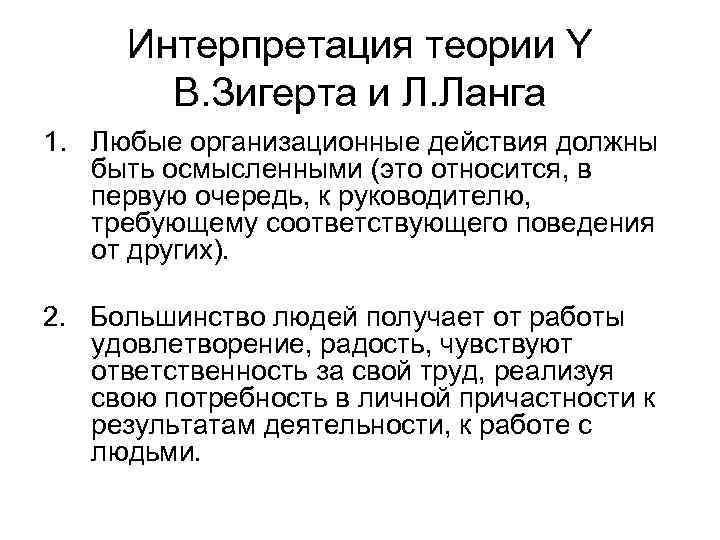 Интерпретация теории Y В.Зигерта и Л.Ланга

1. Любые организационные действия должны быть осмысленными (это относится, в первую очередь, к руководителю, требующему соответствующего поведения от других).

2. Большинство людей получает от работы удовлетворение, радость, чувствуют ответственность за свой труд, реализуя свою потребность в личной причастности к результатам деятельности, к работе с людьми.